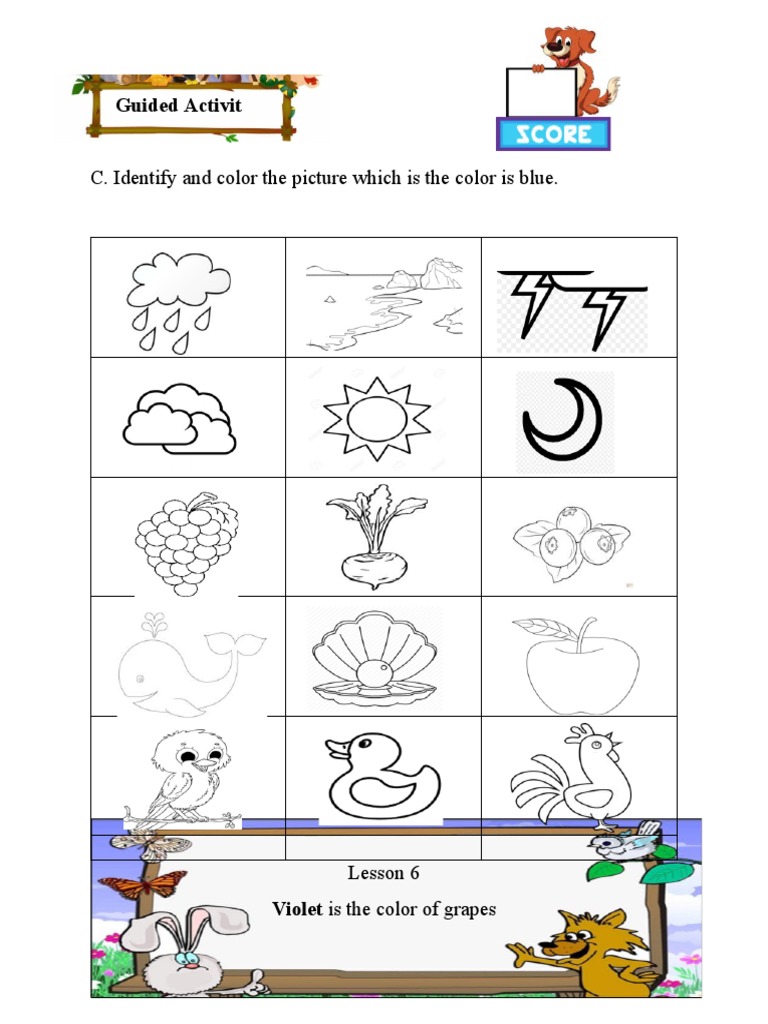 Guided Activit

SCORE

C. Identify and color the picture which is the color is blue.

Lesson 6

**Violet** is the color of grapes